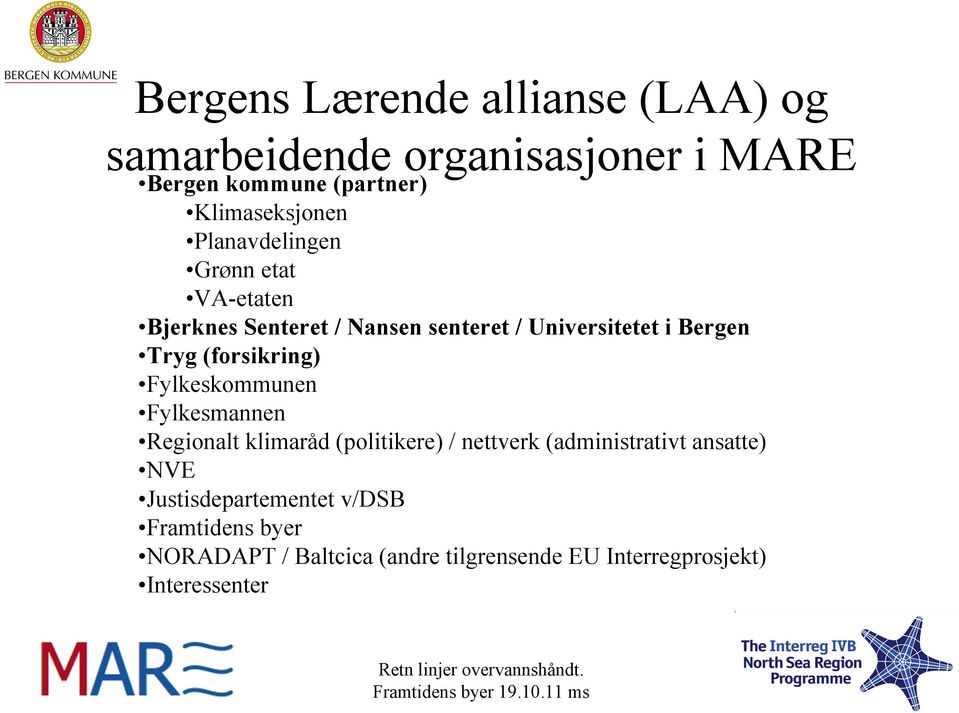 BERGEN KOMMUNE

Bergens Lærende allianse (LAA) og samarbeidende organisasjoner i MARE

•Bergen kommune (partner)
•Klimaseksjonen
•Planavdelingen
•Grønn etat
•VA-etaten
•Bjerknes Senteret / Nansen senteret / Universitetet i Bergen
•Tryg (forsikring)
•Fylkeskommunen
•Fylkesmannen
•Regionalt klimaråd (politikere) / nettverk (administrativt ansatte)
•NVE
•Justisdepartementet v/DSB
•Framtidens byer
•NORADAPT / Baltcica (andre tilgrensende EU Interregprosjekt)
•Interessenter

MARE

Retn linjer overvannshåndt.
Framtidens byer 19.10.11 ms

The Interreg IVB North Sea Region Programme